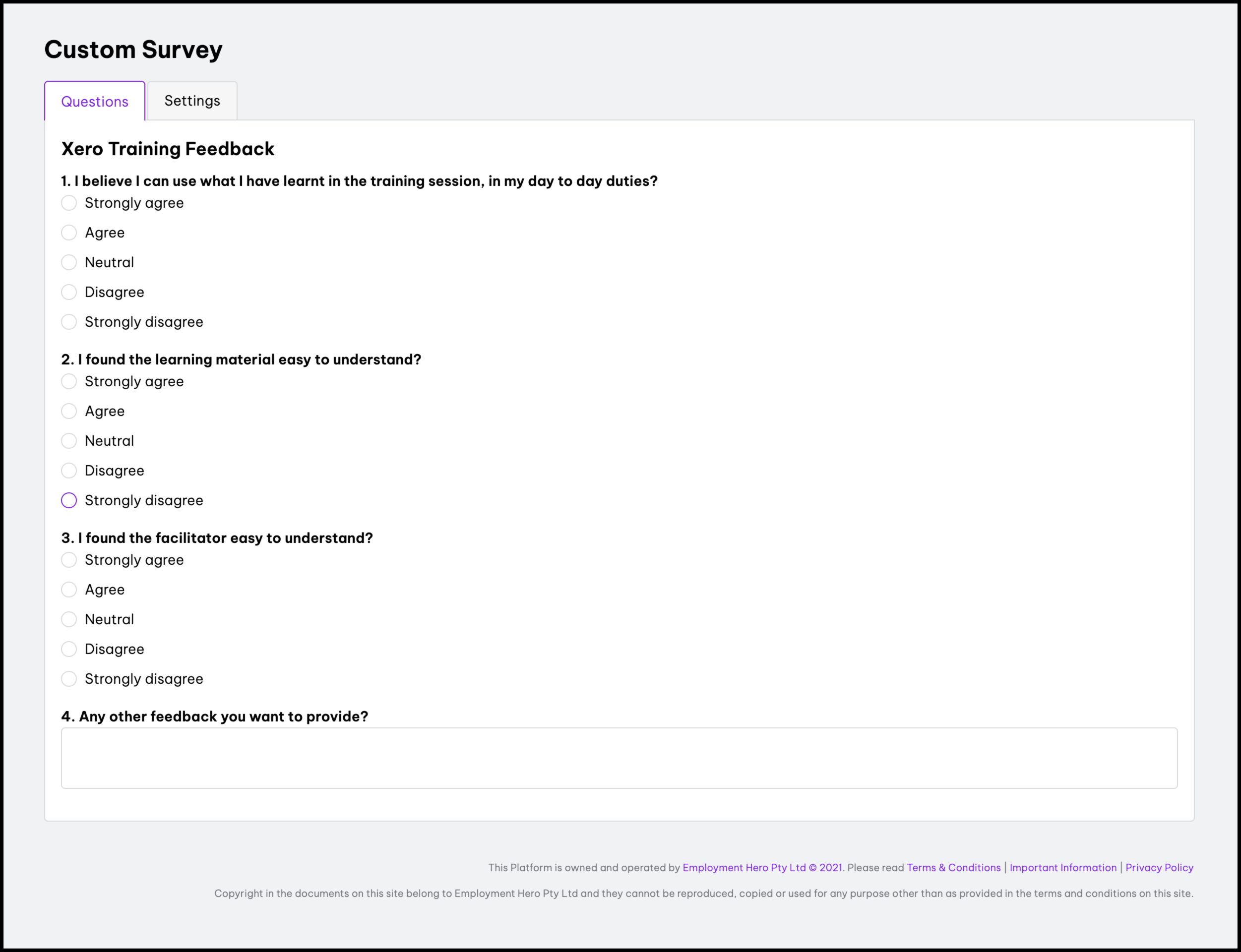 Custom Survey

Questions
Settings

Xero Training Feedback

1. I believe I can use what I have learnt in the training session, in my day to day duties?
Strongly agree
Agree
Neutral
Disagree
Strongly disagree

2. I found the learning material easy to understand?
Strongly agree
Agree
Neutral
Disagree
Strongly disagree

3. I found the facilitator easy to understand?
Strongly agree
Agree
Neutral
Disagree
Strongly disagree

4. Any other feedback you want to provide?

This Platform is owned and operated by Employment Hero Pty Ltd © 2021. Please read Terms & Conditions | Important Information | Privacy Policy

Copyright in the documents on this site belong to Employment Hero Pty Ltd and they cannot be reproduced, copied or used for any purpose other than as provided in the terms and conditions on this site.